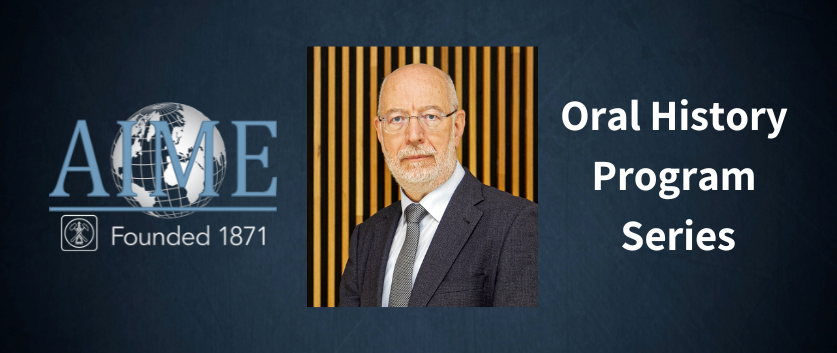 AIME

Founded 1871

Oral History Program Series